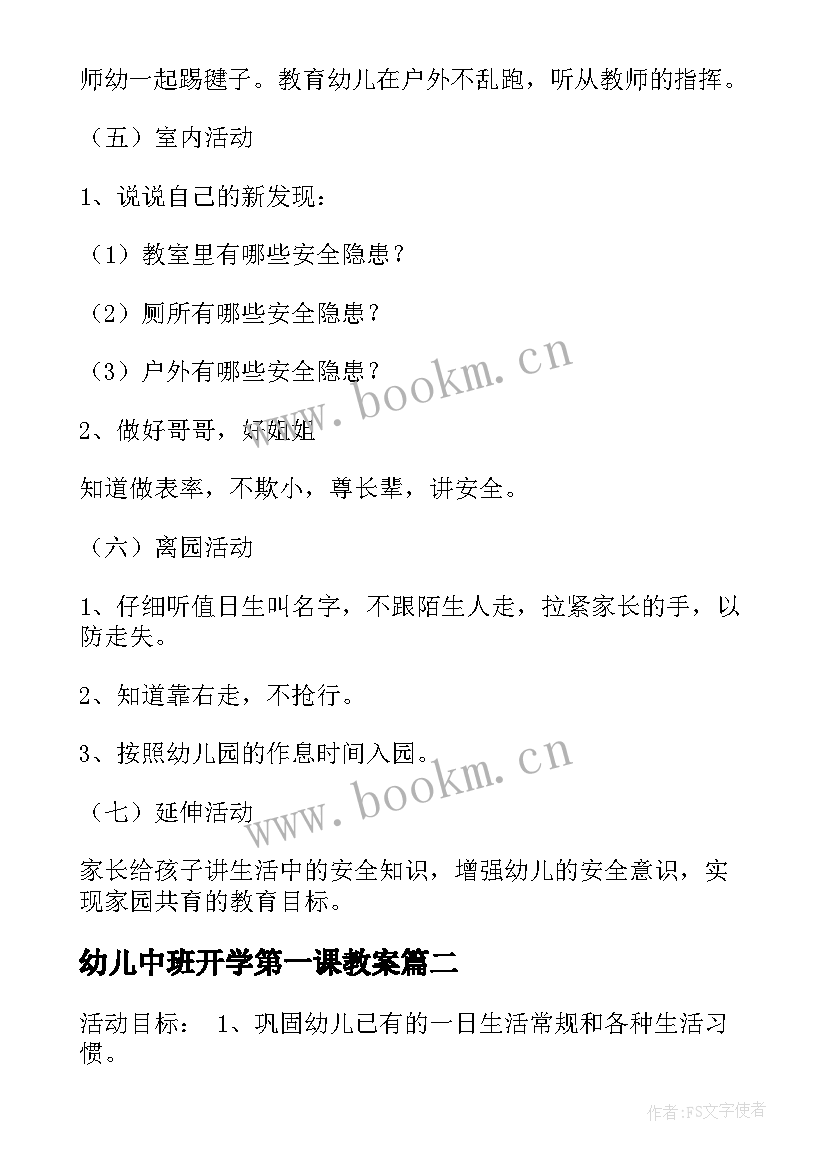 师幼一起踢毽子。教育幼儿在户外不乱跑，听从教师的指挥。

（五）室内活动

1、说说自己的新发现：

（1）教室里有哪些安全隐患？

（2）厕所有哪些安全隐患？

（3）户外有哪些安全隐患？

2、做好哥哥，好姐姐

知道做表率，不欺小，尊长辈，讲安全。

（六）离园活动

1、仔细听值日生叫名字，不跟陌生人走，拉紧家长的手，以防走失。

2、知道靠右走，不抢行。

3、按照幼儿园的作息时间入园。

（七）延伸活动

家长给孩子讲生活中的安全知识，增强幼儿的安全意识，实现家园共育的教育目标。

www.bookm.cn

www.bookm.cn

幼儿中班开学第一课教案篇二

活动目标： 1、巩固幼儿已有的一日生活常规和各种生活习惯。

作者:FS文字使者